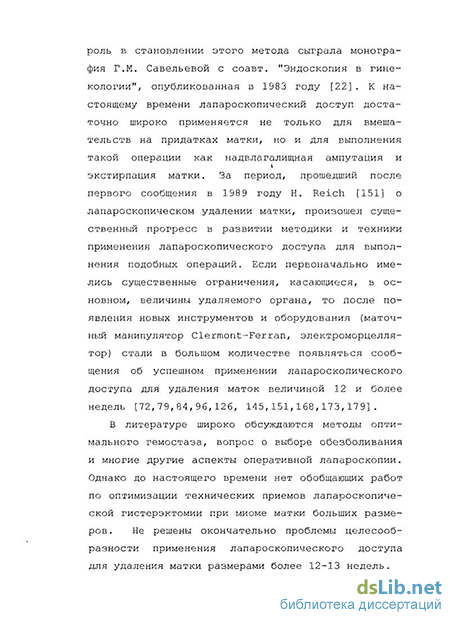 роль в становлении этого метода сыграла монография Г.М. Савельевой с соавт. "Эндоскопия в гинекологии", опубликованная в 1983 году [22]. К настоящему времени лапароскопический доступ достаточно широко применяется не только для вмешательств на придатках матки, но и для выполнения такой операции как надвлагалищная ампутация и экстирпация матки. За период, прошедший после первого сообщения в 1989 году H. Reich [151] о лапароскопическом удалении матки, произошел существенный прогресс в развитии методики и техники применения лапароскопического доступа для выполнения подобных операций. Если первоначально имелись существенные ограничения, касающиеся, в основном, величины удаляемого органа, то после появления новых инструментов и оборудования (маточный манипулятор Clermont-Ferran, электроморцеллятор) стали в большом количестве появляться сообщения об успешном применении лапароскопического доступа для удаления маток величиной 12 и более недель [72,79,84,96,126, 145,151,168,173,179].

В литературе широко обсуждаются методы оптимального гемостаза, вопрос о выборе обезболивания и многие другие аспекты оперативной лапароскопии. Однако до настоящего времени нет обобщающих работ по оптимизации технических приемов лапароскопической гистерэктомии при миоме матки больших размеров. Не решены окончательно проблемы целесообразности применения лапароскопического доступа для удаления матки размерами более 12-13 недель.

dsLib.net
библиотека диссертаций